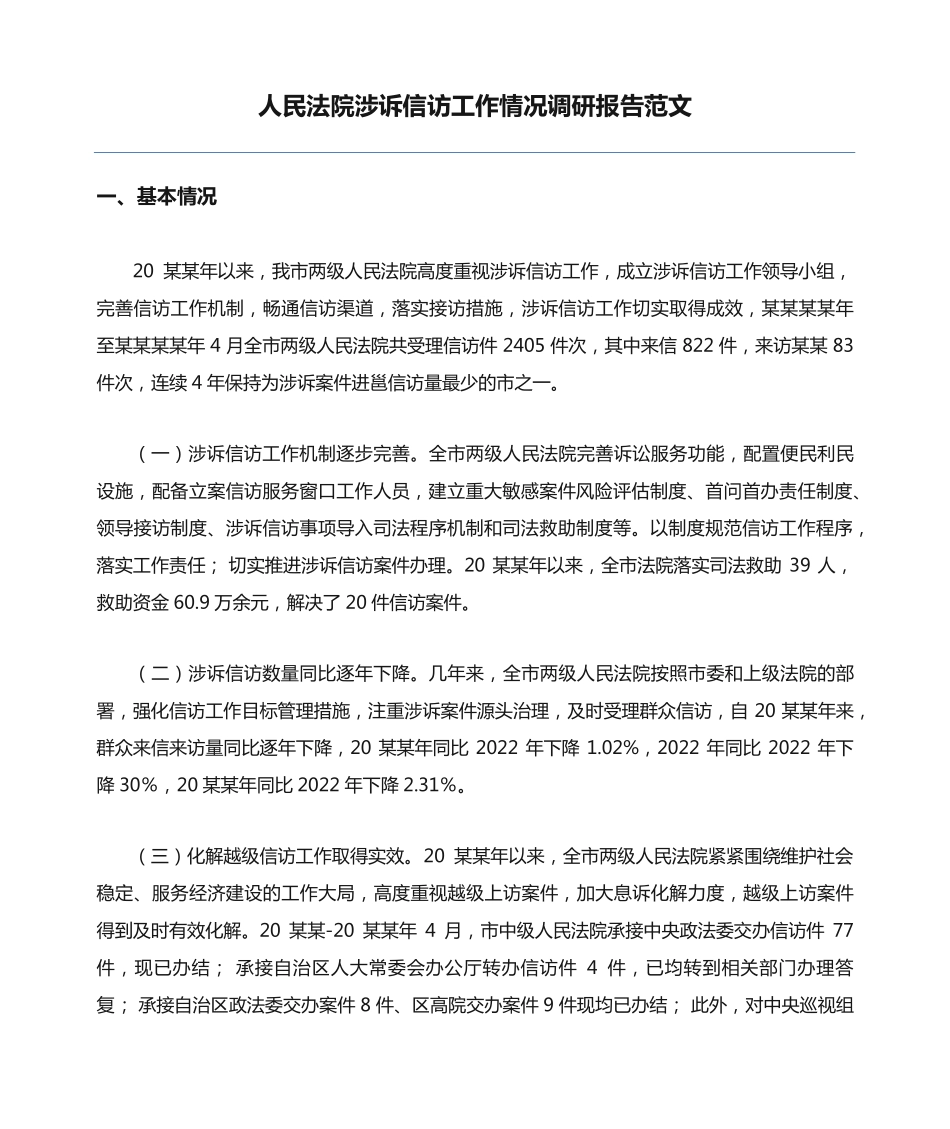 人民法院涉诉信访工作情况调研报告范文

一、基本情况

20 某某年以来，我市两级人民法院高度重视涉诉信访工作，成立涉诉信访工作领导小组，完善信访工作机制，畅通信访渠道，落实接访措施，涉诉信访工作切实取得成效，某某某某年至某某某某年 4 月全市两级人民法院共受理信访件 2405 件次，其中来信 822 件，来访某某 83 件次，连续 4 年保持为涉诉案件进邕信访量最少的市之一。

（一）涉诉信访工作机制逐步完善。全市两级人民法院完善诉讼服务功能，配置便民利民设施，配备立案信访服务窗口工作人员，建立重大敏感案件风险评估制度、首问首办责任制度、领导接访制度、涉诉信访事项导入司法程序机制和司法救助制度等。以制度规范信访工作程序，落实工作责任； 切实推进涉诉信访案件办理。20 某某年以来，全市法院落实司法救助 39 人，救助资金 60.9 万余元，解决了 20 件信访案件。

（二）涉诉信访数量同比逐年下降。几年来，全市两级人民法院按照市委和上级法院的部署，强化信访工作目标管理措施，注重涉诉案件源头治理，及时受理群众信访，自 20 某某年来，群众来信来访量同比逐年下降，20 某某年同比 2022 年下降 1.02%，2022 年同比 2022 年下降 30%，20 某某年同比 2022 年下降 2.31%。

（三）化解越级信访工作取得实效。20 某某年以来，全市两级人民法院紧紧围绕维护社会稳定、服务经济建设的工作大局，高度重视越级上访案件，加大息诉化解力度，越级上访案件得到及时有效化解。20 某某-20 某某年 4 月，市中级人民法院承接中央政法委交办信访件 77 件，现已办结； 承接自治区人大常委会办公厅转办信访件 4 件，已均转到相关部门办理答复； 承接自治区政法委交办案件 8 件、区高院交办案件 9 件现均已办结； 此外，对中央巡视组